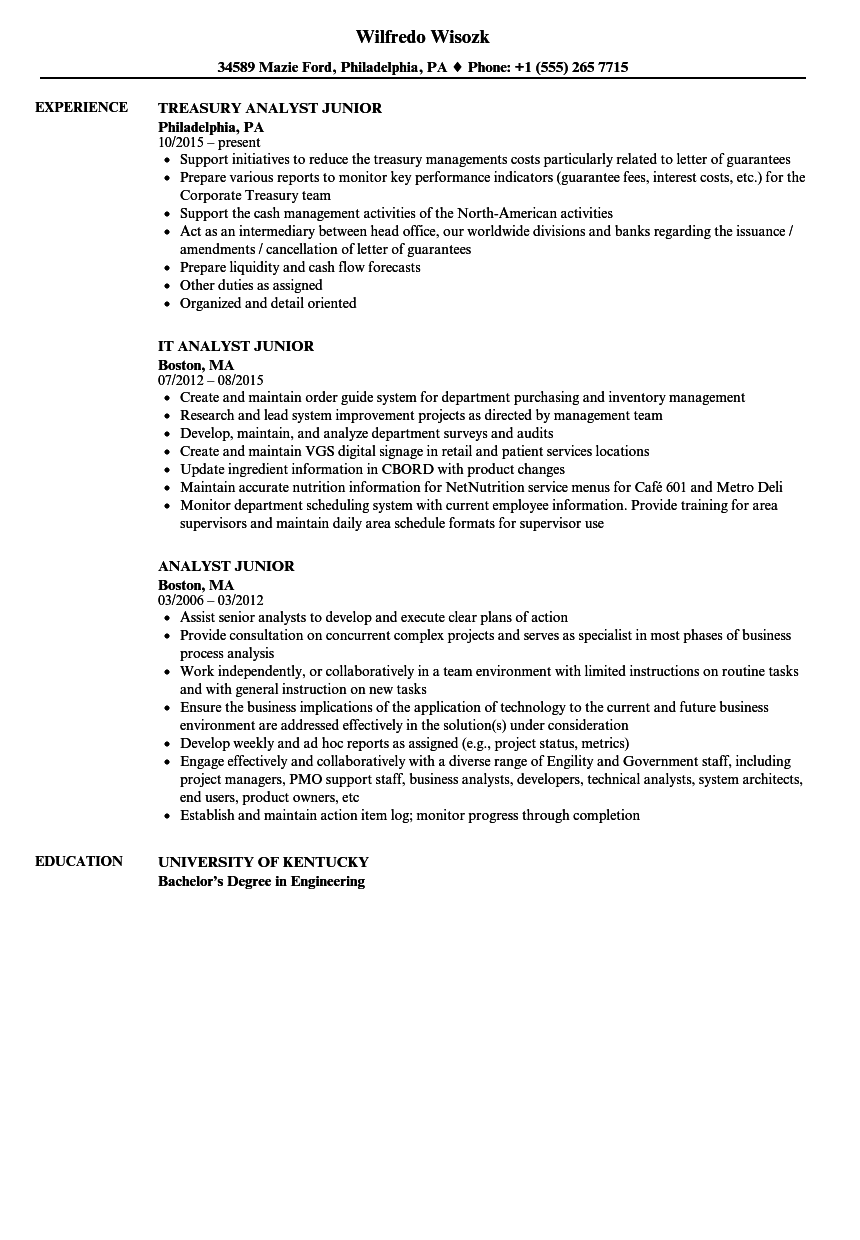 Wilfredo Wisozk

34589 Mazie Ford, Philadelphia, PA ♦ Phone: +1 (555) 265 7715

EXPERIENCE

TREASURY ANALYST JUNIOR
Philadelphia, PA
10/2015 – present
- Support initiatives to reduce the treasury managements costs particularly related to letter of guarantees
- Prepare various reports to monitor key performance indicators (guarantee fees, interest costs, etc.) for the Corporate Treasury team
- Support the cash management activities of the North-American activities
- Act as an intermediary between head office, our worldwide divisions and banks regarding the issuance / amendments / cancellation of letter of guarantees
- Prepare liquidity and cash flow forecasts
- Other duties as assigned
- Organized and detail oriented

IT ANALYST JUNIOR
Boston, MA
07/2012 – 08/2015
- Create and maintain order guide system for department purchasing and inventory management
- Research and lead system improvement projects as directed by management team
- Develop, maintain, and analyze department surveys and audits
- Create and maintain VGS digital signage in retail and patient services locations
- Update ingredient information in CBORD with product changes
- Maintain accurate nutrition information for NetNutrition service menus for Café 601 and Metro Deli
- Monitor department scheduling system with current employee information. Provide training for area supervisors and maintain daily area schedule formats for supervisor use

ANALYST JUNIOR
Boston, MA
03/2006 – 03/2012
- Assist senior analysts to develop and execute clear plans of action
- Provide consultation on concurrent complex projects and serves as specialist in most phases of business process analysis
- Work independently, or collaboratively in a team environment with limited instructions on routine tasks and with general instruction on new tasks
- Ensure the business implications of the application of technology to the current and future business environment are addressed effectively in the solution(s) under consideration
- Develop weekly and ad hoc reports as assigned (e.g., project status, metrics)
- Engage effectively and collaboratively with a diverse range of Engility and Government staff, including project managers, PMO support staff, business analysts, developers, technical analysts, system architects, end users, product owners, etc
- Establish and maintain action item log; monitor progress through completion

EDUCATION

UNIVERSITY OF KENTUCKY
Bachelor's Degree in Engineering